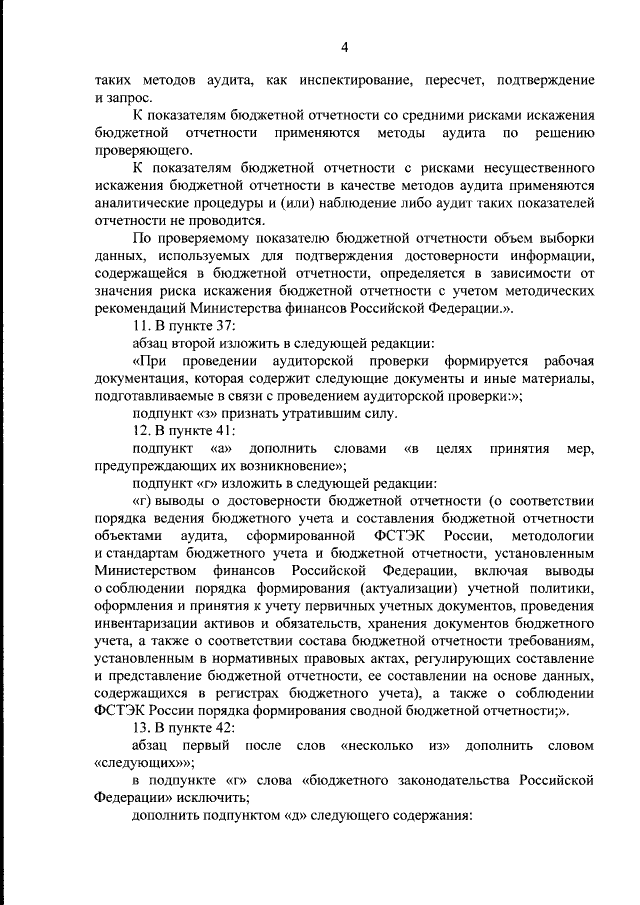 4

таких методов аудита, как инспектирование, пересчет, подтверждение и запрос.

К показателям бюджетной отчетности со средними рисками искажения бюджетной отчетности применяются методы аудита по решению проверяющего.

К показателям бюджетной отчетности с рисками несущественного искажения бюджетной отчетности в качестве методов аудита применяются аналитические процедуры и (или) наблюдение либо аудит таких показателей отчетности не проводится.

По проверяемому показателю бюджетной отчетности объем выборки данных, используемых для подтверждения достоверности информации, содержащейся в бюджетной отчетности, определяется в зависимости от значения риска искажения бюджетной отчетности с учетом методических рекомендаций Министерства финансов Российской Федерации.».

11. В пункте 37:

абзац второй изложить в следующей редакции:

«При проведении аудиторской проверки формируется рабочая документация, которая содержит следующие документы и иные материалы, подготавливаемые в связи с проведением аудиторской проверки:»;

подпункт «з» признать утратившим силу.

12. В пункте 41:

подпункт «а» дополнить словами «в целях принятия мер, предупреждающих их возникновение»;

подпункт «г» изложить в следующей редакции:

«г) выводы о достоверности бюджетной отчетности (о соответствии порядка ведения бюджетного учета и составления бюджетной отчетности объектами аудита, сформированной ФСТЭК России, методологии и стандартам бюджетного учета и бюджетной отчетности, установленным Министерством финансов Российской Федерации, включая выводы о соблюдении порядка формирования (актуализации) учетной политики, оформления и принятия к учету первичных учетных документов, проведения инвентаризации активов и обязательств, хранения документов бюджетного учета, а также о соответствии состава бюджетной отчетности требованиям, установленным в нормативных правовых актах, регулирующих составление и представление бюджетной отчетности, ее составлении на основе данных, содержащихся в регистрах бюджетного учета), а также о соблюдении ФСТЭК России порядка формирования сводной бюджетной отчетности;».

13. В пункте 42:

абзац первый после слов «несколько из» дополнить словом «следующих»»;

в подпункте «г» слова «бюджетного законодательства Российской Федерации» исключить;

дополнить подпунктом «д» следующего содержания: